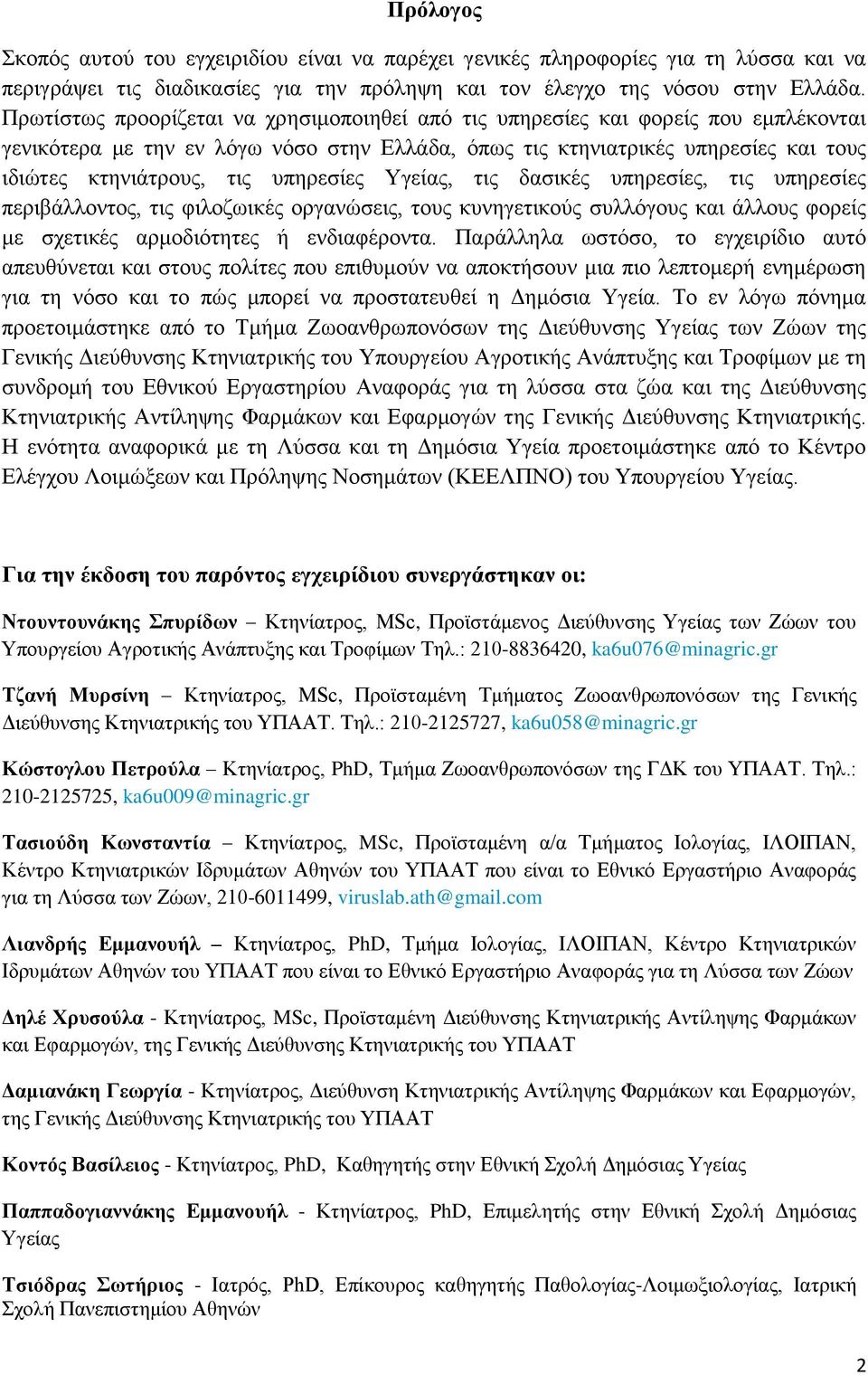 Πρόλογος

Σκοπός αυτού του εγχειριδίου είναι να παρέχει γενικές πληροφορίες για τη λύσσα και να περιγράψει τις διαδικασίες για την πρόληψη και τον έλεγχο της νόσου στην Ελλάδα. Πρωτίστως προορίζεται να χρησιμοποιηθεί από τις υπηρεσίες και φορείς που εμπλέκονται γενικότερα με την εν λόγω νόσο στην Ελλάδα, όπως τις κτηνιατρικές υπηρεσίες και τους ιδιώτες κτηνιάτρους, τις υπηρεσίες Υγείας, τις δασικές υπηρεσίες, τις υπηρεσίες περιβάλλοντος, τις φιλοζωικές οργανώσεις, τους κυνηγετικούς συλλόγους και άλλους φορείς με σχετικές αρμοδιότητες ή ενδιαφέροντα. Παράλληλα ωστόσο, το εγχειρίδιο αυτό απευθύνεται και στους πολίτες που επιθυμούν να αποκτήσουν μια πιο λεπτομερή ενημέρωση για τη νόσο και το πώς μπορεί να προστατευθεί η Δημόσια Υγεία. Το εν λόγω πόνημα προετοιμάστηκε από το Τμήμα Ζωοανθρωπονόσων της Διεύθυνσης Υγείας των Ζώων της Γενικής Διεύθυνσης Κτηνιατρικής του Υπουργείου Αγροτικής Ανάπτυξης και Τροφίμων με τη συνδρομή του Εθνικού Εργαστηρίου Αναφοράς για τη λύσσα στα ζώα και της Διεύθυνσης Κτηνιατρικής Αντίληψης Φαρμάκων και Εφαρμογών της Γενικής Διεύθυνσης Κτηνιατρικής. Η ενότητα αναφορικά με τη Λύσσα και τη Δημόσια Υγεία προετοιμάστηκε από το Κέντρο Ελέγχου Λοιμώξεων και Πρόληψης Νοσημάτων (ΚΕΕΛΠΝΟ) του Υπουργείου Υγείας.

Για την έκδοση του παρόντος εγχειριδίου συνεργάστηκαν οι:

Ντουντουνάκης Σπυρίδων – Κτηνίατρος, MSc, Προϊστάμενος Διεύθυνσης Υγείας των Ζώων του Υπουργείου Αγροτικής Ανάπτυξης και Τροφίμων Τηλ.: 210-8836420, ka6u076@minagric.gr

Τζανή Μυρσίνη – Κτηνίατρος, MSc, Προϊσταμένη Τμήματος Ζωοανθρωπονόσων της Γενικής Διεύθυνσης Κτηνιατρικής του ΥΠΑΑΤ. Τηλ.: 210-2125727, ka6u058@minagric.gr

Κώστογλου Πετρούλα – Κτηνίατρος, PhD, Τμήμα Ζωοανθρωπονόσων της ΓΔΚ του ΥΠΑΑΤ. Τηλ.: 210-2125725, ka6u009@minagric.gr

Τασιούδη Κωνσταντία – Κτηνίατρος, MSc, Προϊσταμένη α/α Τμήματος Ιολογίας, ΙΛΟΙΠΑΝ, Κέντρο Κτηνιατρικών Ιδρυμάτων Αθηνών του ΥΠΑΑΤ που είναι το Εθνικό Εργαστήριο Αναφοράς για τη Λύσσα των Ζώων, 210-6011499, viruslab.ath@gmail.com

Λιανδρής Εμμανουήλ – Κτηνίατρος, PhD, Τμήμα Ιολογίας, ΙΛΟΙΠΑΝ, Κέντρο Κτηνιατρικών Ιδρυμάτων Αθηνών του ΥΠΑΑΤ που είναι το Εθνικό Εργαστήριο Αναφοράς για τη Λύσσα των Ζώων

Δηλέ Χρυσούλα - Κτηνίατρος, MSc, Προϊσταμένη Διεύθυνσης Κτηνιατρικής Αντίληψης Φαρμάκων και Εφαρμογών, της Γενικής Διεύθυνσης Κτηνιατρικής του ΥΠΑΑΤ

Δαμιανάκη Γεωργία - Κτηνίατρος, Διεύθυνση Κτηνιατρικής Αντίληψης Φαρμάκων και Εφαρμογών, της Γενικής Διεύθυνσης Κτηνιατρικής του ΥΠΑΑΤ

Κοντός Βασίλειος - Κτηνίατρος, PhD, Καθηγητής στην Εθνική Σχολή Δημόσιας Υγείας

Παππαδογιαννάκης Εμμανουήλ - Κτηνίατρος, PhD, Επιμελητής στην Εθνική Σχολή Δημόσιας Υγείας

Τσιόδρας Σωτήριος - Ιατρός, PhD, Επίκουρος καθηγητής Παθολογίας-Λοιμωξιολογίας, Ιατρική Σχολή Πανεπιστημίου Αθηνών

2